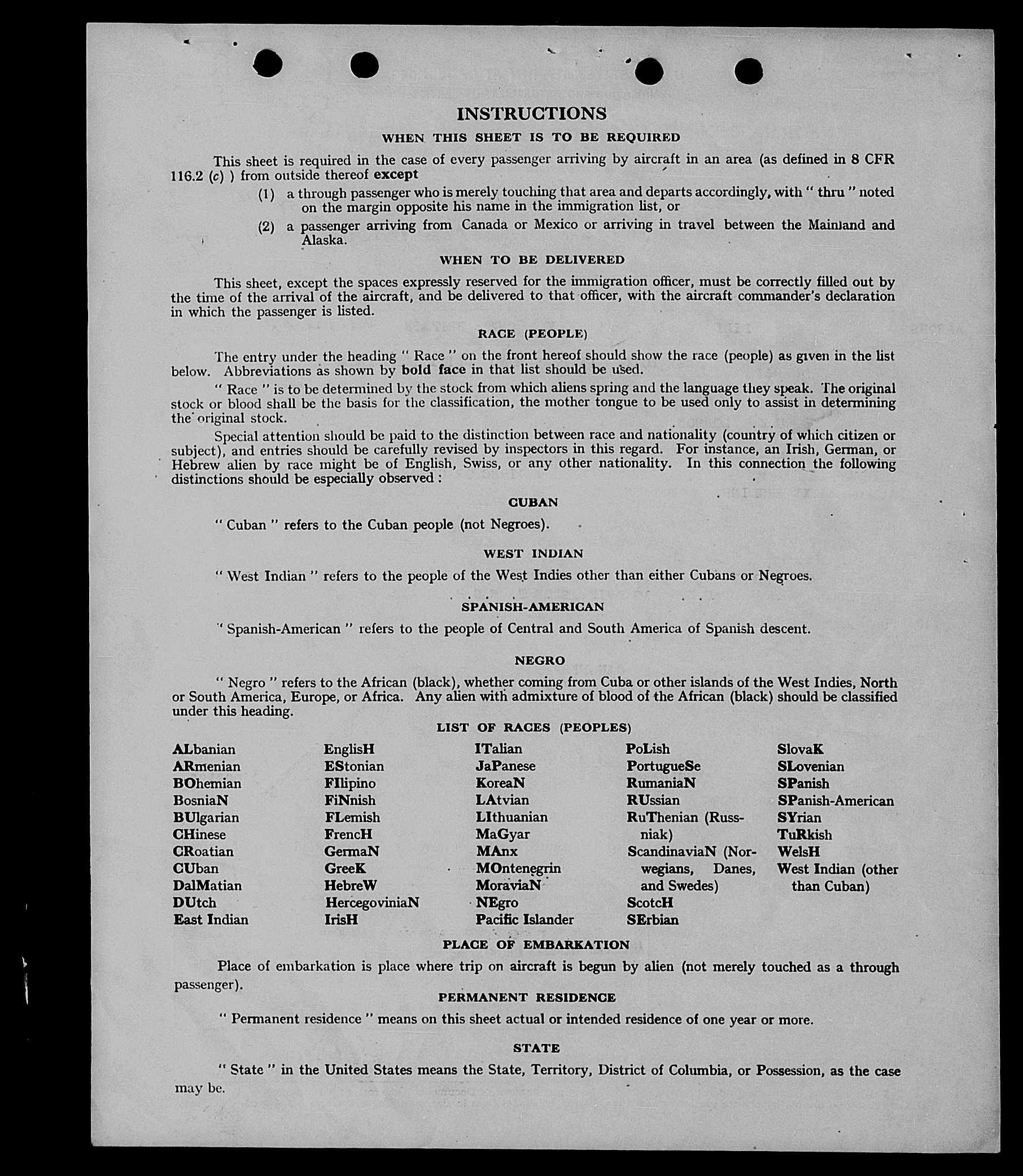 INSTRUCTIONS

WHEN THIS SHEET IS TO BE REQUIRED

This sheet is required in the case of every passenger arriving by aircraft in an area (as defined in 8 CFR 116.2 (c) ) from outside thereof except

(1) a through passenger who is merely touching that area and departs accordingly, with " thru " noted on the margin opposite his name in the immigration list, or

(2) a passenger arriving from Canada or Mexico or arriving in travel between the Mainland and Alaska.

WHEN TO BE DELIVERED

This sheet, except the spaces expressly reserved for the immigration officer, must be correctly filled out by the time of the arrival of the aircraft, and be delivered to that officer, with the aircraft commander's declaration in which the passenger is listed.

RACE (PEOPLE)

The entry under the heading " Race " on the front hereof should show the race (people) as given in the list below. Abbreviations as shown by bold face in that list should be used.

" Race " is to be determined by the stock from which aliens spring and the language they speak. The original stock or blood shall be the basis for the classification, the mother tongue to be used only to assist in determining the original stock.

Special attention should be paid to the distinction between race and nationality (country of which citizen or subject), and entries should be carefully revised by inspectors in this regard. For instance, an Irish, German, or Hebrew alien by race might be of English, Swiss, or any other nationality. In this connection the following distinctions should be especially observed :

CUBAN

" Cuban " refers to the Cuban people (not Negroes).

WEST INDIAN

" West Indian " refers to the people of the West Indies other than either Cubans or Negroes.

SPANISH-AMERICAN

" Spanish-American " refers to the people of Central and South America of Spanish descent.

NEGRO

" Negro " refers to the African (black), whether coming from Cuba or other islands of the West Indies, North or South America, Europe, or Africa. Any alien with admixture of blood of the African (black) should be classified under this heading.

LIST OF RACES (PEOPLES)

ALbanian
ARmenian
BOhemian
BosniaN
BUlgarian
CHinese
CRoatian
CUban
DalMatian
DUtch
East Indian

EnglisH
EStonian
FIlipino
FiNnish
FLemish
FrencH
GermaN
GreeK
HebreW
HercegoviniaN
IrisH

ITalian
JaPanese
KoreaN
LAtvian
LIthuanian
MaGyar
MAnx
MOntenegrin
MoraviaN
NEgro
Pacific Islander

PoLish
PortugueSe
RumaniaN
RUssian
RuThenian (Russniak)
ScandinaviaN (Norwegians, Danes, and Swedes)
ScotcH
SErbian

SlovaK
SLovenian
SPanish
SPanish-American
SYrian
TuRkish
WelsH
West Indian (other than Cuban)

PLACE OF EMBARKATION

Place of embarkation is place where trip on aircraft is begun by alien (not merely touched as a through passenger).

PERMANENT RESIDENCE

" Permanent residence " means on this sheet actual or intended residence of one year or more.

STATE

" State " in the United States means the State, Territory, District of Columbia, or Possession, as the case may be.